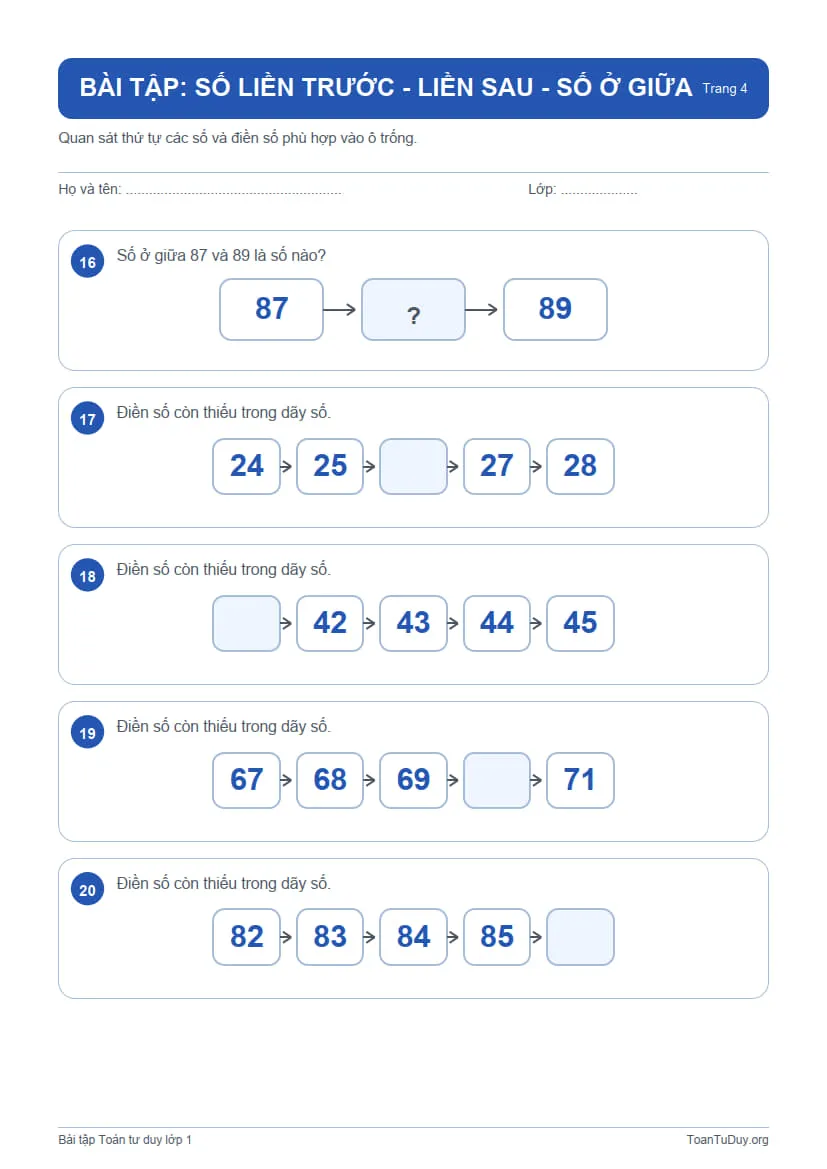 BÀI TẬP: SỐ LIỀN TRƯỚC - LIỀN SAU - SỐ Ở GIỮA Trang 4

Quan sát thứ tự các số và điền số phù hợp vào ô trống.

Họ và tên: ........................................................ Lớp: ....................

16 Số ở giữa 87 và 89 là số nào?

87 → ? → 89

17 Điền số còn thiếu trong dãy số.

24 → 25 → → 27 → 28

18 Điền số còn thiếu trong dãy số.

→ 42 → 43 → 44 → 45

19 Điền số còn thiếu trong dãy số.

67 → 68 → 69 → → 71

20 Điền số còn thiếu trong dãy số.

82 → 83 → 84 → 85 →

Bài tập Toán tư duy lớp 1 ToanTuDuy.org